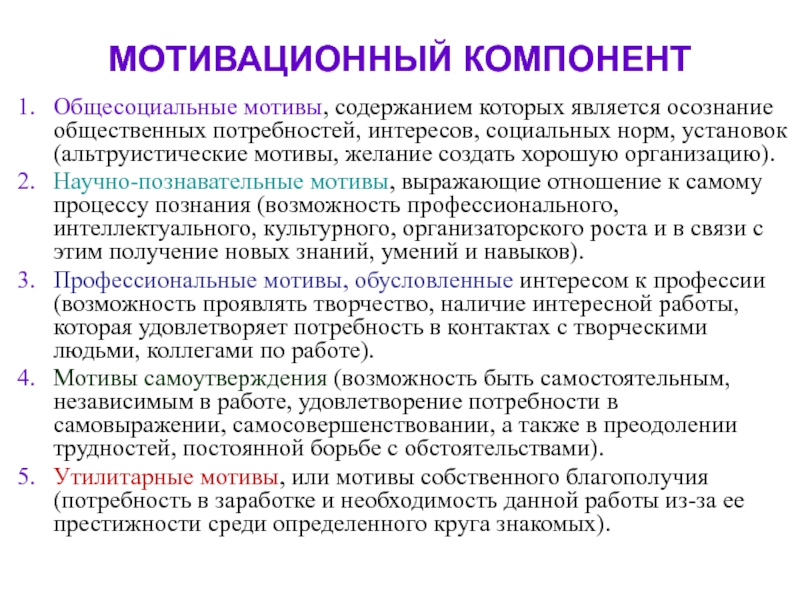 МОТИВАЦИОННЫЙ КОМПОНЕНТ

1. Общесоциальные мотивы, содержанием которых является осознание общественных потребностей, интересов, социальных норм, установок (альтруистические мотивы, желание создать хорошую организацию).
2. Научно-познавательные мотивы, выражающие отношение к самому процессу познания (возможность профессионального, интеллектуального, культурного, организаторского роста и в связи с этим получение новых знаний, умений и навыков).
3. Профессиональные мотивы, обусловленные интересом к профессии (возможность проявлять творчество, наличие интересной работы, которая удовлетворяет потребность в контактах с творческими людьми, коллегами по работе).
4. Мотивы самоутверждения (возможность быть самостоятельным, независимым в работе, удовлетворение потребности в самовыражении, самосовершенствовании, а также в преодолении трудностей, постоянной борьбе с обстоятельствами).
5. Утилитарные мотивы, или мотивы собственного благополучия (потребность в заработке и необходимость данной работы из-за ее престижности среди определенного круга знакомых).